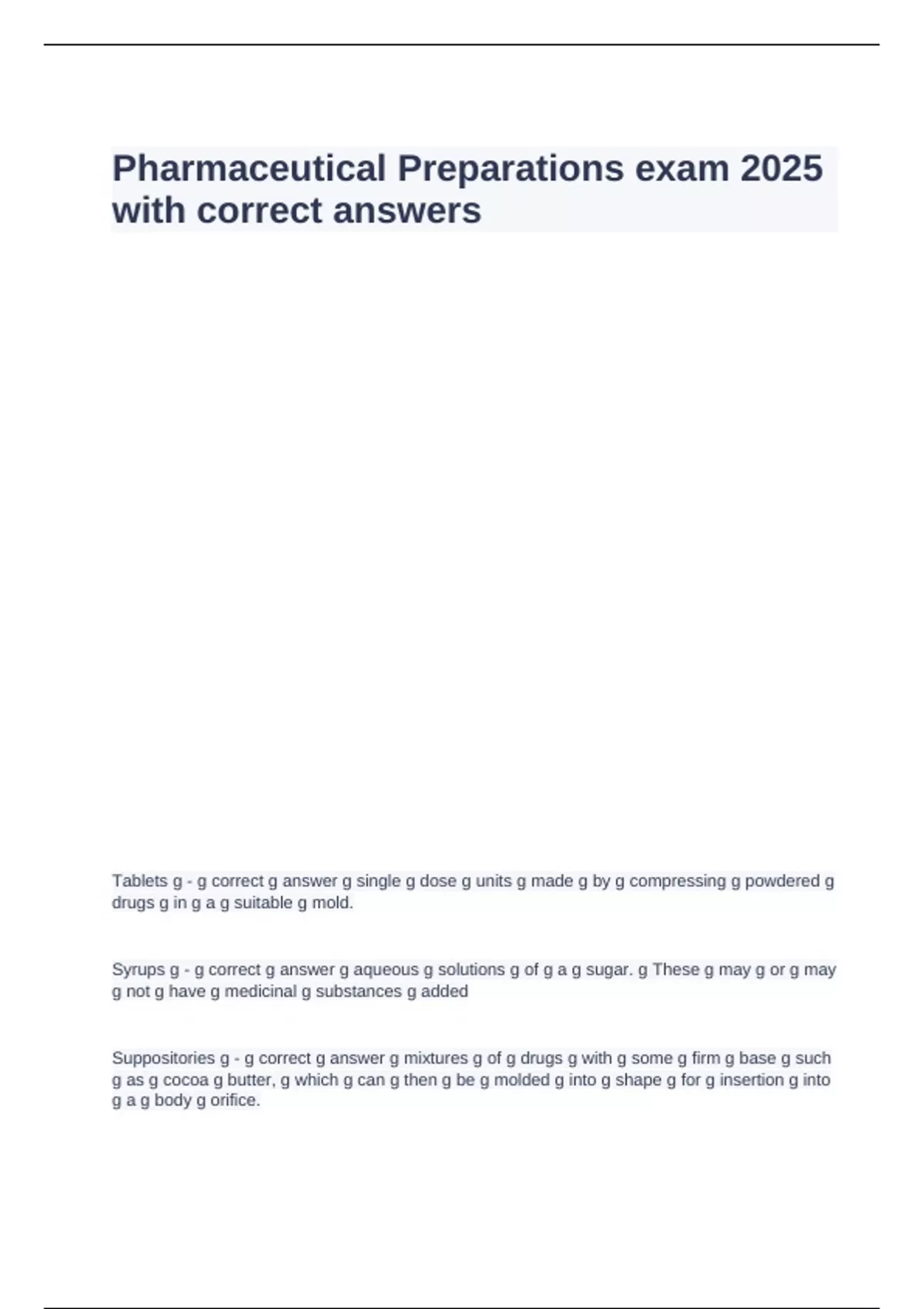 Pharmaceutical Preparations exam 2025 with correct answers

Tablets g - g correct g answer g single g dose g units g made g by g compressing g powdered g drugs g in g a g suitable g mold.

Syrups g - g correct g answer g aqueous g solutions g of g a g sugar. g These g may g or g may g not g have g medicinal g substances g added

Suppositories g - g correct g answer g mixtures g of g drugs g with g some g firm g base g such g as g cocoa g butter, g which g can g then g be g molded g into g shape g for g insertion g into g a g body g orifice.